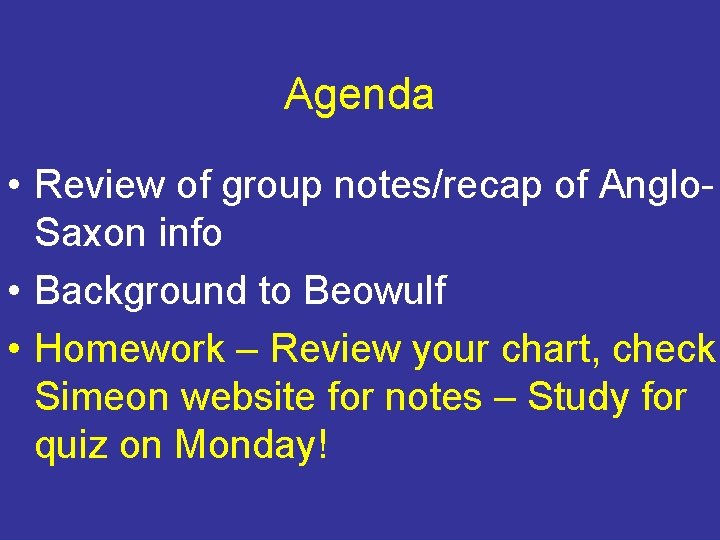 Agenda

• Review of group notes/recap of Anglo-Saxon info
• Background to Beowulf
• Homework – Review your chart, check Simeon website for notes – Study for quiz on Monday!